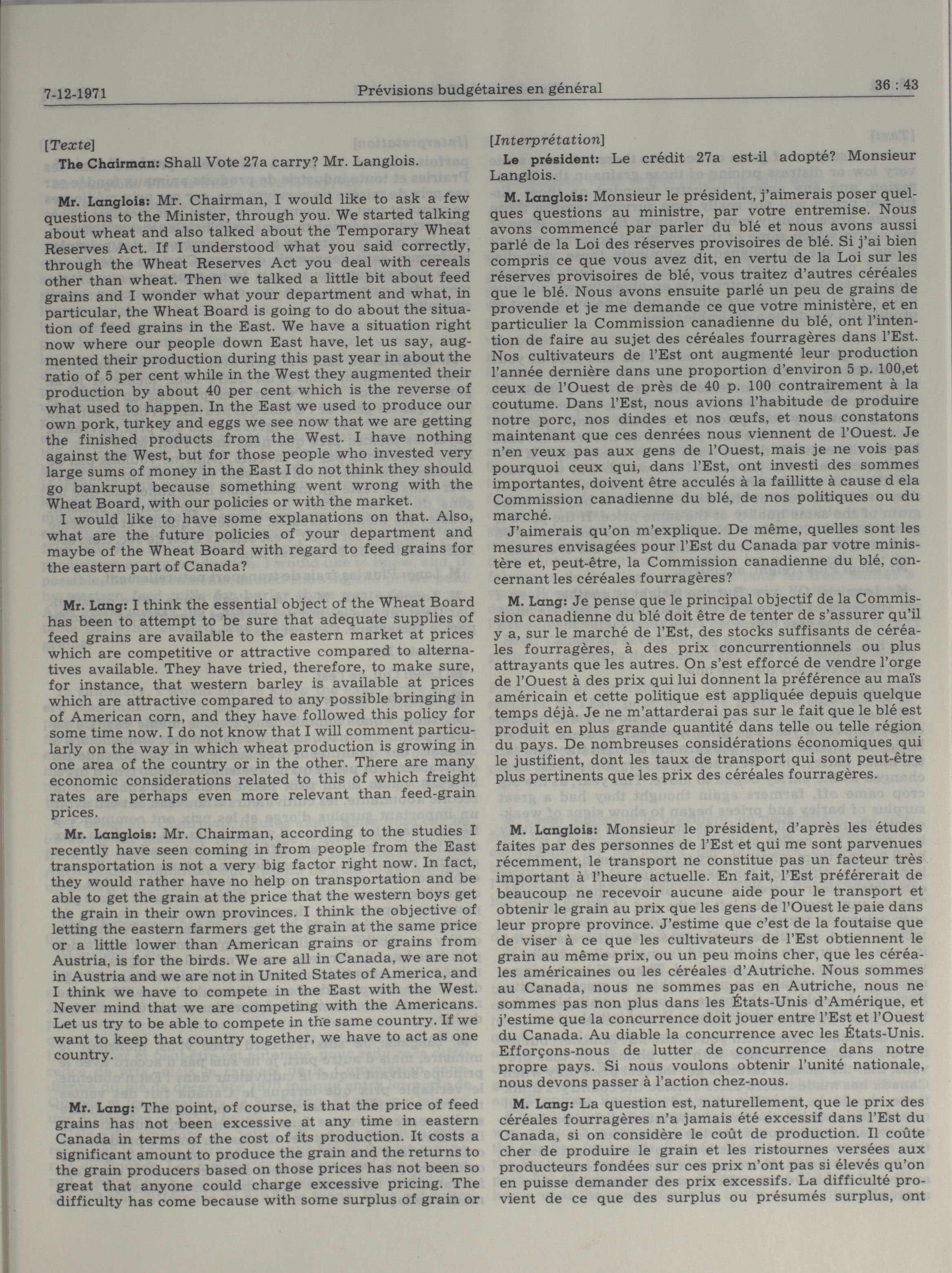 7-12-1971 Prévisions budgétaires en général 36 : 43

[Texte]

The Chairman: Shall Vote 27a carry? Mr. Langlois.

Mr. Langlois: Mr. Chairman, I would like to ask a few questions to the Minister, through you. We started talking about wheat and also talked about the Temporary Wheat Reserves Act. If I understood what you said correctly, through the Wheat Reserves Act you deal with cereals other than wheat. Then we talked a little bit about feed grains and I wonder what your department and what, in particular, the Wheat Board is going to do about the situation of feed grains in the East. We have a situation right now where our people down East have, let us say, augmented their production during this past year in about the ratio of 5 per cent while in the West they augmented their production by about 40 per cent which is the reverse of what used to happen. In the East we used to produce our own pork, turkey and eggs we see now that we are getting the finished products from the West. I have nothing against the West, but for those people who invested very large sums of money in the East I do not think they should go bankrupt because something went wrong with the Wheat Board, with our policies or with the market.

I would like to have some explanations on that. Also, what are the future policies of your department and maybe of the Wheat Board with regard to feed grains for the eastern part of Canada?

Mr. Lang: I think the essential object of the Wheat Board has been to attempt to be sure that adequate supplies of feed grains are available to the eastern market at prices which are competitive or attractive compared to alternatives available. They have tried, therefore, to make sure, for instance, that western barley is available at prices which are attractive compared to any possible bringing in of American corn, and they have followed this policy for some time now. I do not know that I will comment particularly on the way in which wheat production is growing in one area of the country or in the other. There are many economic considerations related to this of which freight rates are perhaps even more relevant than feed-grain prices.

Mr. Langlois: Mr. Chairman, according to the studies I recently have seen coming in from people from the East transportation is not a very big factor right now. In fact, they would rather have no help on transportation and be able to get the grain at the price that the western boys get the grain in their own provinces. I think the objective of letting the eastern farmers get the grain at the same price or a little lower than American grains or grains from Austria, is for the birds. We are all in Canada, we are not in Austria and we are not in United States of America, and I think we have to compete in the East with the West. Never mind that we are competing with the Americans. Let us try to be able to compete in the same country. If we want to keep that country together, we have to act as one country.

Mr. Lang: The point, of course, is that the price of feed grains has not been excessive at any time in eastern Canada in terms of the cost of its production. It costs a significant amount to produce the grain and the returns to the grain producers based on those prices has not been so great that anyone could charge excessive pricing. The difficulty has come because with some surplus of grain or

[Interprétation]

Le président: Le crédit 27a est-il adopté? Monsieur Langlois.

M. Langlois: Monsieur le président, j'aimerais poser quelques questions au ministre, par votre entremise. Nous avons commencé par parler du blé et nous avons aussi parlé de la Loi des réserves provisoires de blé. Si j'ai bien compris ce que vous avez dit, en vertu de la Loi sur les réserves provisoires de blé, vous traitez d'autres céréales que le blé. Nous avons ensuite parlé un peu de grains de provende et je me demande ce que votre ministère, et en particulier la Commission canadienne du blé, ont l'intention de faire au sujet des céréales fourragères dans l'Est. Nos cultivateurs de l'Est ont augmenté leur production l'année dernière dans une proportion d'environ 5 p. 100,et ceux de l'Ouest de près de 40 p. 100 contrairement à la coutume. Dans l'Est, nous avions l'habitude de produire notre porc, nos dindes et nos œufs, et nous constatons maintenant que ces denrées nous viennent de l'Ouest. Je n'en veux pas aux gens de l'Ouest, mais je ne vois pas pourquoi ceux qui, dans l'Est, ont investi des sommes importantes, doivent être acculés à la faillitte à cause d ela Commission canadienne du blé, de nos politiques ou du marché.

J'aimerais qu'on m'explique. De même, quelles sont les mesures envisagées pour l'Est du Canada par votre ministère et, peut-être, la Commission canadienne du blé, concernant les céréales fourragères?

M. Lang: Je pense que le principal objectif de la Commission canadienne du blé doit être de tenter de s'assurer qu'il y a, sur le marché de l'Est, des stocks suffisants de céréales fourragères, à des prix concurrentionnels ou plus attrayants que les autres. On s'est efforcé de vendre l'orge de l'Ouest à des prix qui lui donnent la préférence au maïs américain et cette politique est appliquée depuis quelque temps déjà. Je ne m'attarderai pas sur le fait que le blé est produit en plus grande quantité dans telle ou telle région du pays. De nombreuses considérations économiques qui le justifient, dont les taux de transport qui sont peut-être plus pertinents que les prix des céréales fourragères.

M. Langlois: Monsieur le président, d'après les études faites par des personnes de l'Est et qui me sont parvenues récemment, le transport ne constitue pas un facteur très important à l'heure actuelle. En fait, l'Est préférerait de beaucoup ne recevoir aucune aide pour le transport et obtenir le grain au prix que les gens de l'Ouest le paie dans leur propre province. J'estime que c'est de la foutaise que de viser à ce que les cultivateurs de l'Est obtiennent le grain au même prix, ou un peu moins cher, que les céréales américaines ou les céréales d'Autriche. Nous sommes au Canada, nous ne sommes pas en Autriche, nous ne sommes pas non plus dans les États-Unis d'Amérique, et j'estime que la concurrence doit jouer entre l'Est et l'Ouest du Canada. Au diable la concurrence avec les États-Unis. Efforçons-nous de lutter de concurrence dans notre propre pays. Si nous voulons obtenir l'unité nationale, nous devons passer à l'action chez-nous.

M. Lang: La question est, naturellement, que le prix des céréales fourragères n'a jamais été excessif dans l'Est du Canada, si on considère le coût de production. Il coûte cher de produire le grain et les ristournes versées aux producteurs fondées sur ces prix n'ont pas si élevés qu'on en puisse demander des prix excessifs. La difficulté provient de ce que des surplus ou présumés surplus, ont